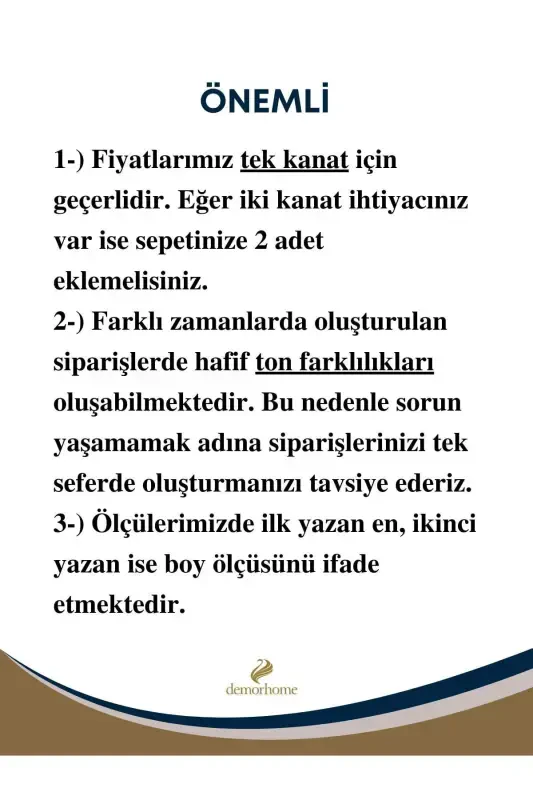 ÖNEMLİ

1-) Fiyatlarımız tek kanat için geçerlidir. Eğer iki kanat ihtiyacınız var ise sepetinize 2 adet eklemelisiniz.
2-) Farklı zamanlarda oluşturulan siparişlerde hafif ton farklılıkları oluşabilmektedir. Bu nedenle sorun yaşamamak adına siparişlerinizi tek seferde oluşturmanızı tavsiye ederiz.
3-) Ölçülerimizde ilk yazan en, ikinci yazan ise boy ölçüsünü ifade etmektedir.

demorhome